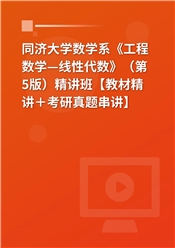 同济大学数学系《工程数学—线性代数》（第5版）精讲班【教材精讲＋考研真题串讲】